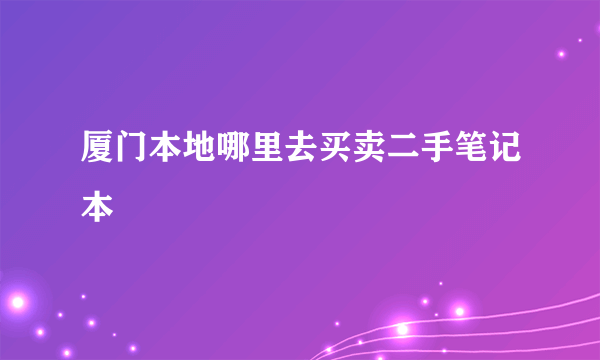 厦门本地哪里去买卖二手笔记本